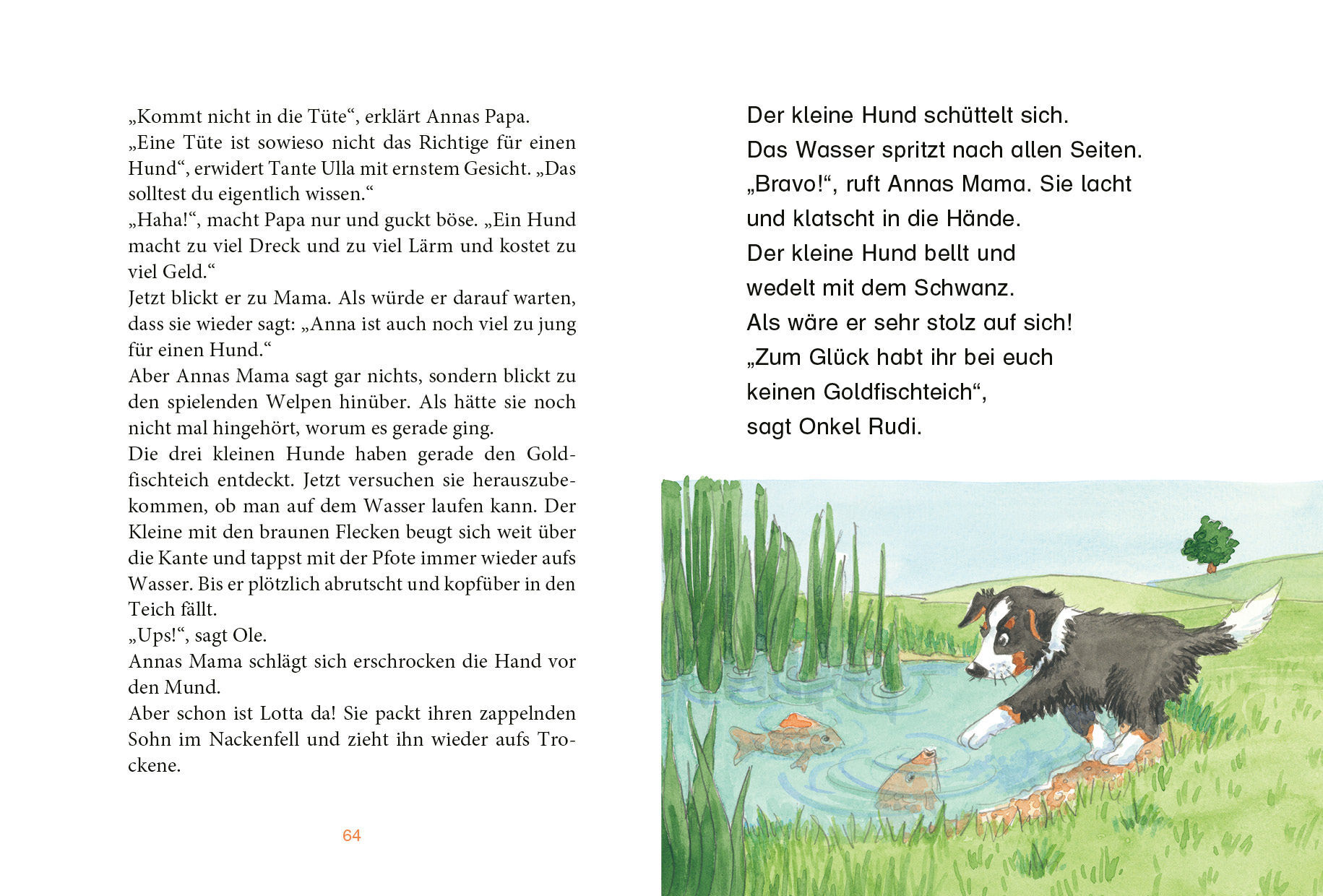 „Kommt nicht in die Tüte“, erklärt Annas Papa.
„Eine Tüte ist sowieso nicht das Richtige für einen Hund“, erwidert Tante Ulla mit ernstem Gesicht. „Das solltest du eigentlich wissen.“
„Haha!“, macht Papa nur und guckt böse. „Ein Hund macht zu viel Dreck und zu viel Lärm und kostet zu viel Geld.“
Jetzt blickt er zu Mama. Als würde er darauf warten, dass sie wieder sagt: „Anna ist auch noch viel zu jung für einen Hund.“
Aber Annas Mama sagt gar nichts, sondern blickt zu den spielenden Welpen hinüber. Als hätte sie noch nicht mal hingehört, worum es gerade ging.
Die drei kleinen Hunde haben gerade den Goldfischteich entdeckt. Jetzt versuchen sie herauszubekommen, ob man auf dem Wasser laufen kann. Der Kleine mit den braunen Flecken beugt sich weit über die Kante und tappst mit der Pfote immer wieder aufs Wasser. Bis er plötzlich abrutscht und kopfüber in den Teich fällt.
„Ups!“, sagt Ole.
Annas Mama schlägt sich erschrocken die Hand vor den Mund.
Aber schon ist Lotta da! Sie packt ihren zappelnden Sohn im Nackenfell und zieht ihn wieder aufs Trockene.

64

Der kleine Hund schüttelt sich.
Das Wasser spritzt nach allen Seiten.
„Bravo!“, ruft Annas Mama. Sie lacht und klatscht in die Hände.
Der kleine Hund bellt und wedelt mit dem Schwanz.
Als wäre er sehr stolz auf sich!
„Zum Glück habt ihr bei euch keinen Goldfischteich“, sagt Onkel Rudi.